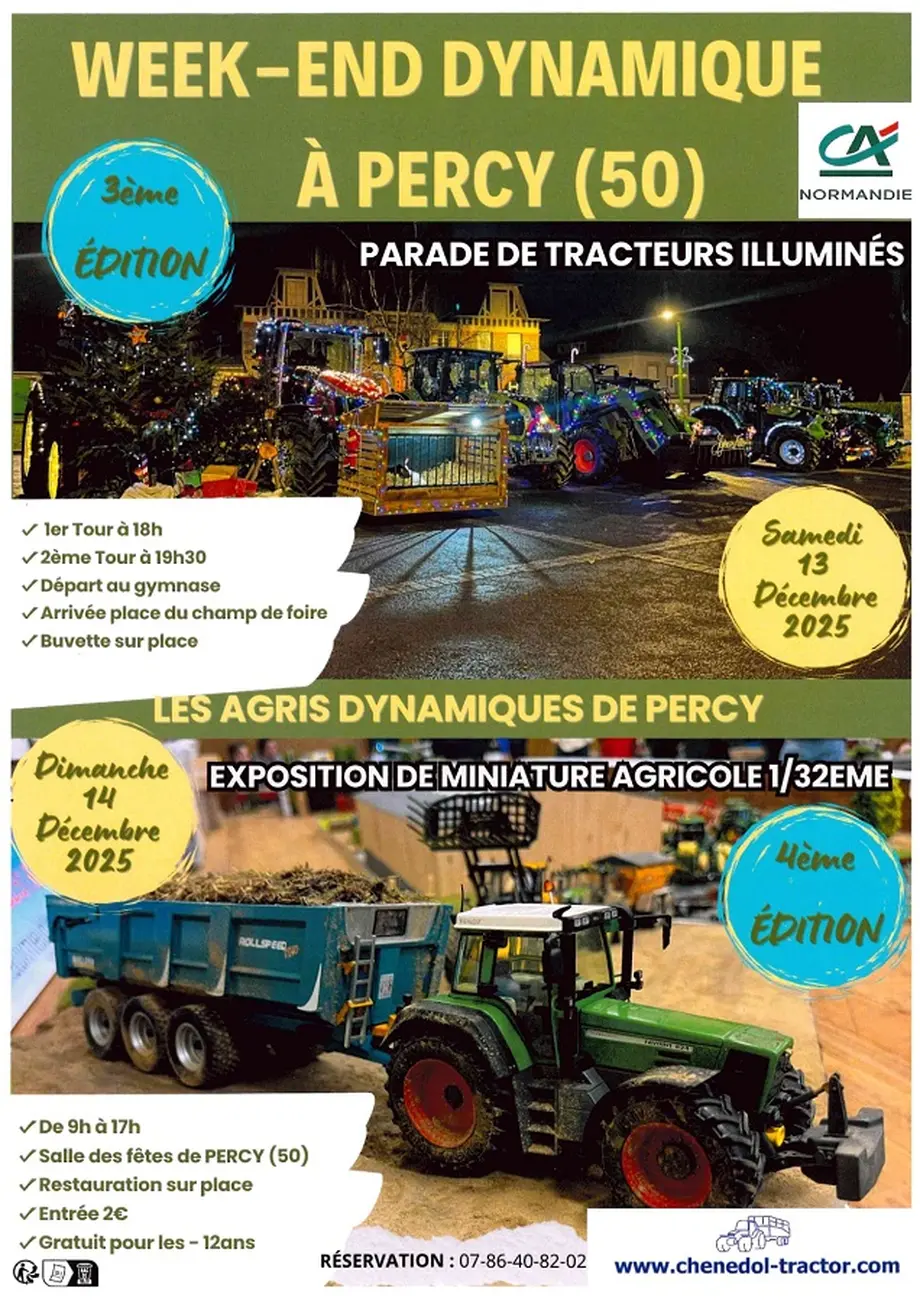 WEEK-END DYNAMIQUE À PERCY (50)

CA NORMANDIE

3ème ÉDITION

PARADE DE TRACTEURS ILLUMINÉS

✓ 1er Tour à 18h
✓ 2ème Tour à 19h30
✓ Départ au gymnase
✓ Arrivée place du champ de foire
✓ Buvette sur place

Samedi 13 Décembre 2025

LES AGRIS DYNAMIQUES DE PERCY

Dimanche 14 Décembre 2025

EXPOSITION DE MINIATURE AGRICOLE 1/32EME

4ème ÉDITION

ROLLSPEED

✓ De 9h à 17h
✓ Salle des fêtes de PERCY (50)
✓ Restauration sur place
✓ Entrée 2€
✓ Gratuit pour les - 12ans

RÉSERVATION : 07-86-40-82-02

www.chenedol-tractor.com